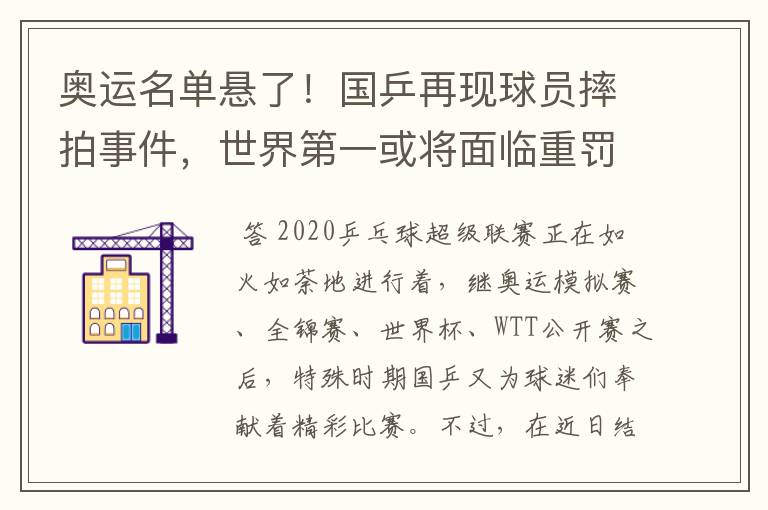 奥运名单悬了！国乒再现球员摔拍事件，世界第一或将面临重罚

答 2020乒乓球超级联赛正在如火如荼地进行着，继奥运模拟赛、全锦赛、世界杯、WTT公开赛之后，特殊时期国乒又为球迷们奉献着精彩比赛。不过，在近日结